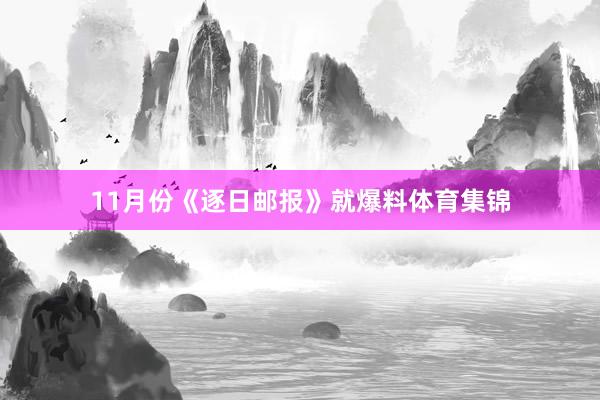 11月份《逐日邮报》就爆料体育集锦